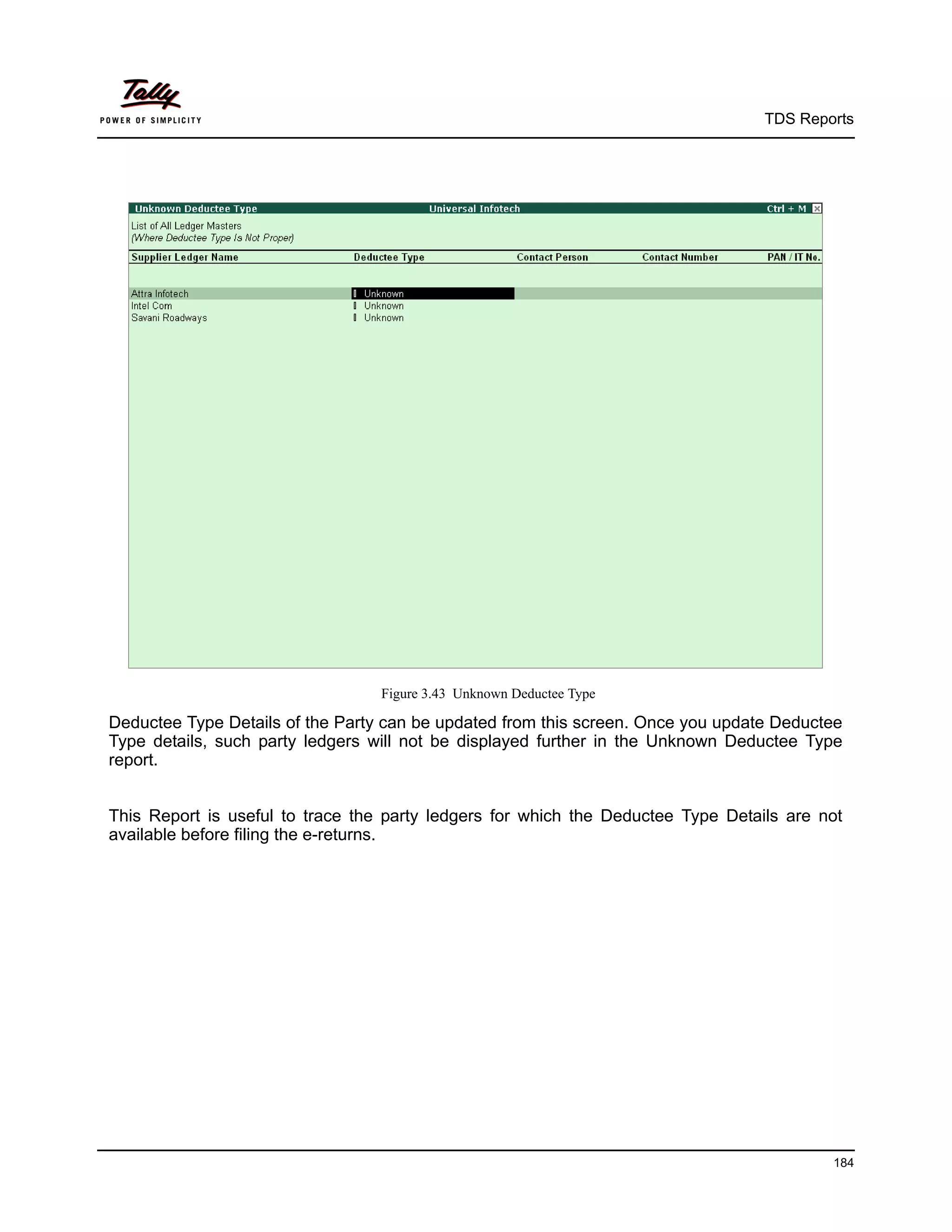 Tally
POWER OF SIMPLICITY

TDS Reports

Unknown Deductee Type Universal Infotech Ctrl + M

List of All Ledger Masters
(Where Deductee Type Is Not Proper)

| Supplier Ledger Name | Deductee Type | Contact Person | Contact Number | PAN / IT No. |
|---|---|---|---|---|
| Attra Infotech | Unknown | | | |
| Intel Com | Unknown | | | |
| Savani Roadways | Unknown | | | |

Figure 3.43 Unknown Deductee Type

Deductee Type Details of the Party can be updated from this screen. Once you update Deductee Type details, such party ledgers will not be displayed further in the Unknown Deductee Type report.

This Report is useful to trace the party ledgers for which the Deductee Type Details are not available before filing the e-returns.

184